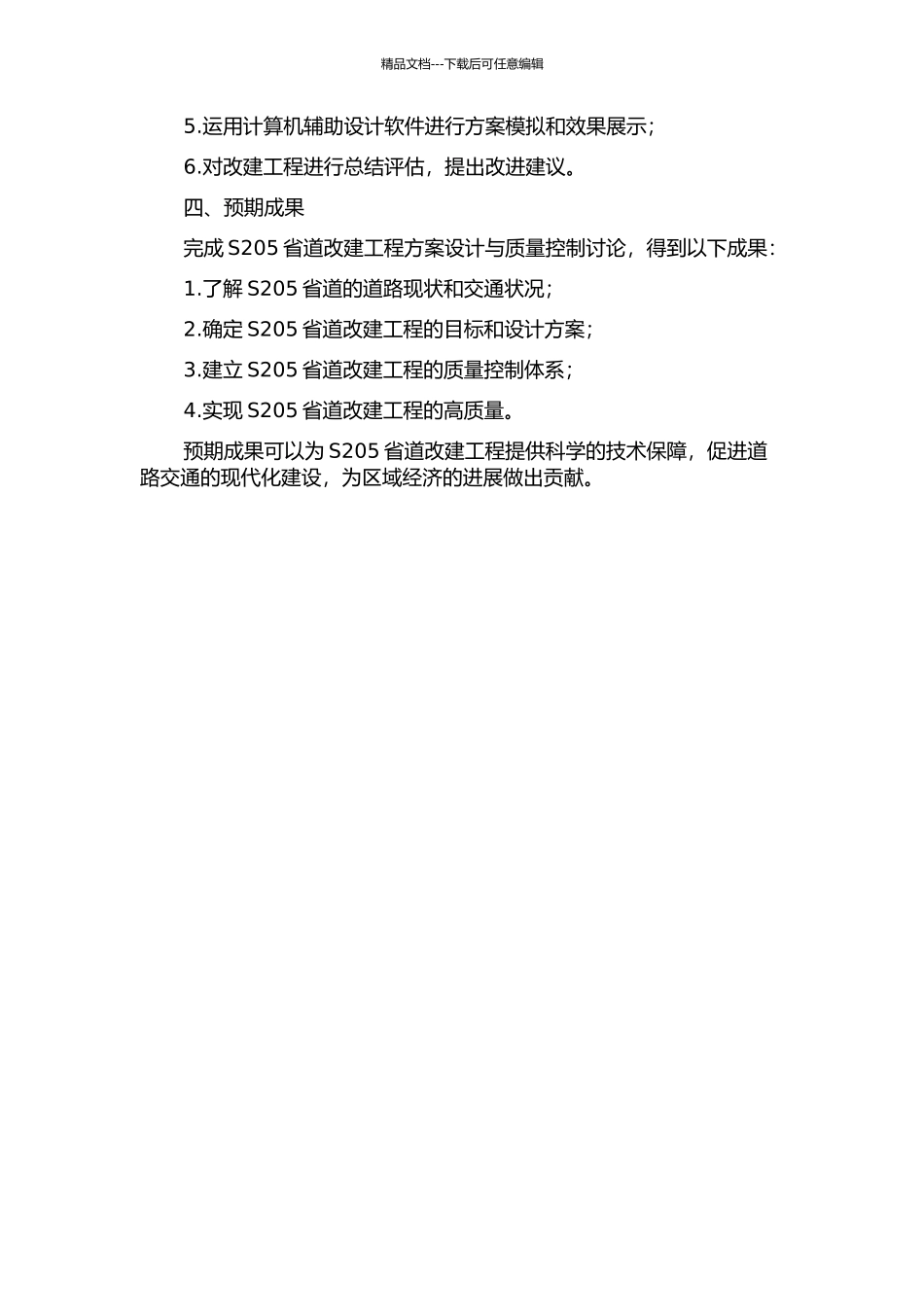 精品文档---下载后可任意编辑

5.运用计算机辅助设计软件进行方案模拟和效果展示；

6.对改建工程进行总结评估，提出改进建议。

四、预期成果

完成 S205 省道改建工程方案设计与质量控制讨论，得到以下成果：

1.了解 S205 省道的道路现状和交通状况；

2.确定 S205 省道改建工程的目标和设计方案；

3.建立 S205 省道改建工程的质量控制体系；

4.实现 S205 省道改建工程的高质量。

预期成果可以为 S205 省道改建工程提供科学的技术保障，促进道路交通的现代化建设，为区域经济的进展做出贡献。